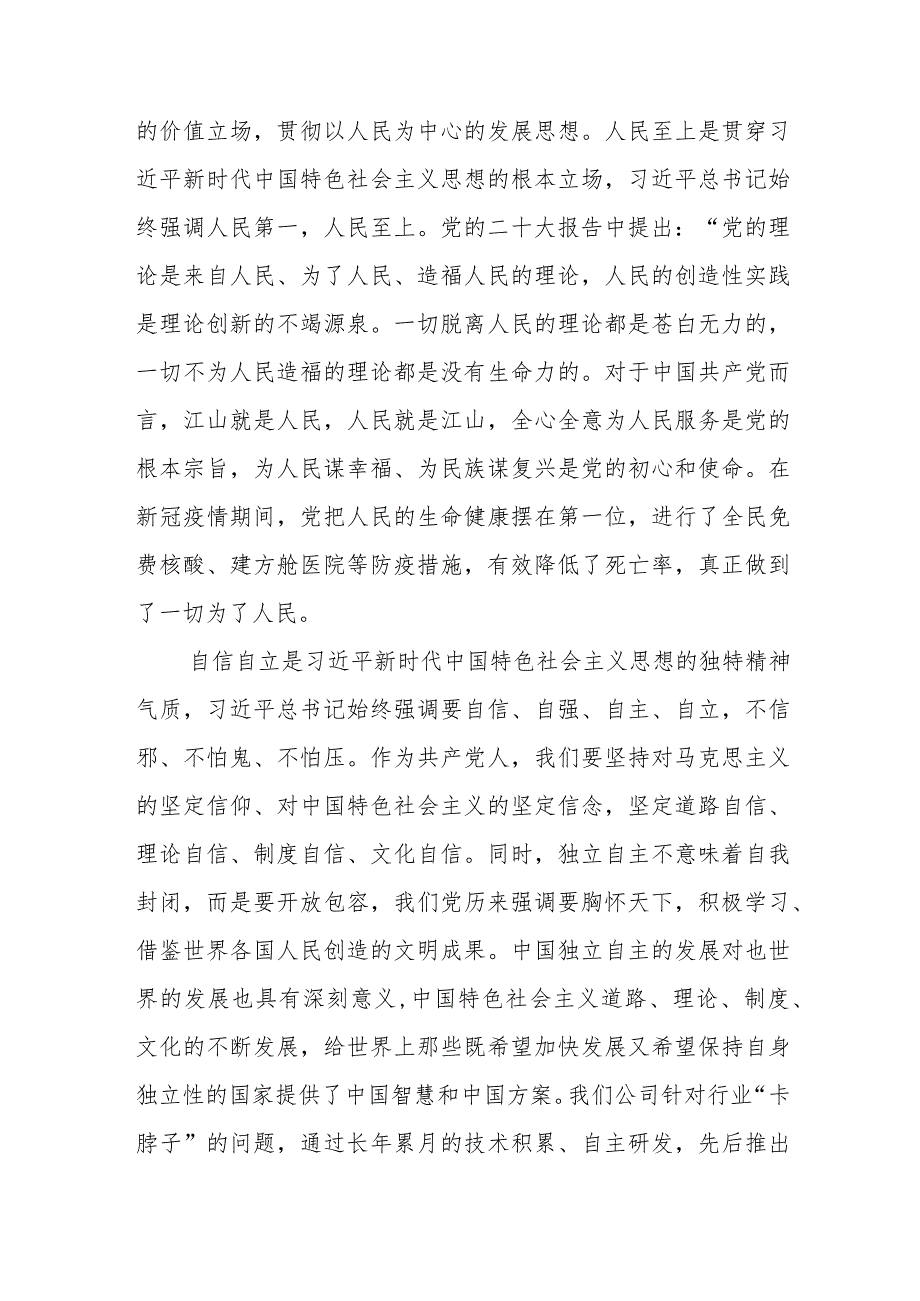 的价值立场，贯彻以人民为中心的发展思想。人民至上是贯穿习近平新时代中国特色社会主义思想的根本立场，习近平总书记始终强调人民第一，人民至上。党的二十大报告中提出：“党的理论是来自人民、为了人民、造福人民的理论，人民的创造性实践是理论创新的不竭源泉。一切脱离人民的理论都是苍白无力的，一切不为人民造福的理论都是没有生命力的。对于中国共产党而言，江山就是人民，人民就是江山，全心全意为人民服务是党的根本宗旨，为人民谋幸福、为民族谋复兴是党的初心和使命。在新冠疫情期间，党把人民的生命健康摆在第一位，进行了全民免费核酸、建方舱医院等防疫措施，有效降低了死亡率，真正做到了一切为了人民。

自信自立是习近平新时代中国特色社会主义思想的独特精神气质，习近平总书记始终强调要自信、自强、自主、自立，不信邪、不怕鬼、不怕压。作为共产党人，我们要坚持对马克思主义的坚定信仰、对中国特色社会主义的坚定信念，坚定道路自信、理论自信、制度自信、文化自信。同时，独立自主不意味着自我封闭，而是要开放包容，我们党历来强调要胸怀天下，积极学习、借鉴世界各国人民创造的文明成果。中国独立自主的发展对也世界的发展也具有深刻意义,中国特色社会主义道路、理论、制度、文化的不断发展，给世界上那些既希望加快发展又希望保持自身独立性的国家提供了中国智慧和中国方案。我们公司针对行业“卡脖子”的问题，通过长年累月的技术积累、自主研发，先后推出